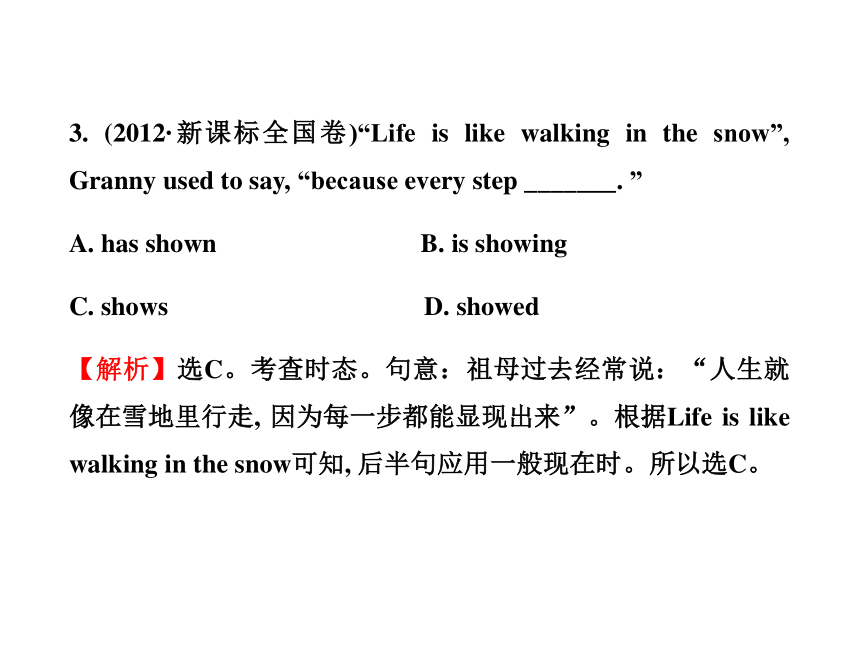 3. (2012·新课标全国卷)“Life is like walking in the snow”, Granny used to say, “because every step _______. ”

A. has shown　　　　B. is showing

C. shows　　　　D. showed

【解析】选C。考查时态。句意：祖母过去经常说：“人生就像在雪地里行走, 因为每一步都能显现出来”。根据Life is like walking in the snow可知, 后半句应用一般现在时。所以选C。